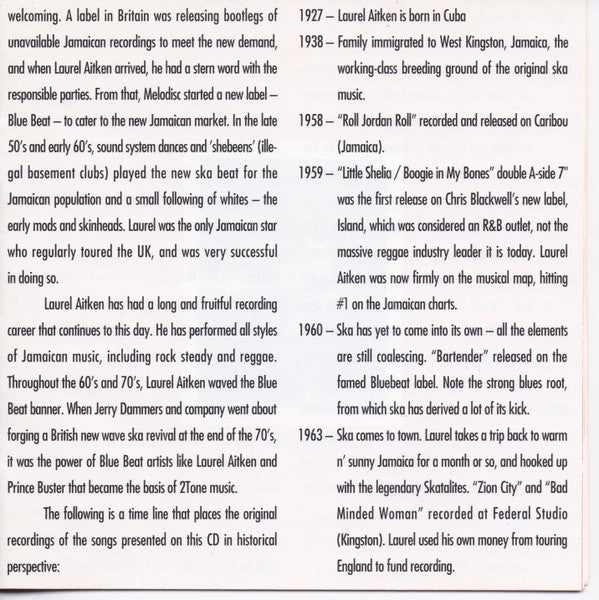 welcoming. A label in Britain was releasing bootlegs of unavailable Jamaican recordings to meet the new demand, and when Laurel Aitken arrived, he had a stern word with the responsible parties. From that, Melodisc started a new label – Blue Beat – to cater to the new Jamaican market. In the late 50's and early 60's, sound system dances and 'shebeens' (illegal basement clubs) played the new ska beat for the Jamaican population and a small following of whites – the early mods and skinheads. Laurel was the only Jamaican star who regularly toured the UK, and was very successful in doing so.

Laurel Aitken has had a long and fruitful recording career that continues to this day. He has performed all styles of Jamaican music, including rock steady and reggae. Throughout the 60's and 70's, Laurel Aitken waved the Blue Beat banner. When Jerry Dammers and company went about forging a British new wave ska revival at the end of the 70's, it was the power of Blue Beat artists like Laurel Aitken and Prince Buster that became the basis of 2Tone music.

The following is a time line that places the original recordings of the songs presented on this CD in historical perspective:

1927 – Laurel Aitken is born in Cuba

1938 – Family immigrated to West Kingston, Jamaica, the working-class breeding ground of the original ska music.

1958 – "Roll Jordan Roll" recorded and released on Caribou (Jamaica).

1959 – "Little Shelia / Boogie in My Bones" double A-side 7" was the first release on Chris Blackwell's new label, Island, which was considered an R&B outlet, not the massive reggae industry leader it is today. Laurel Aitken was now firmly on the musical map, hitting #1 on the Jamaican charts.

1960 – Ska has yet to come into its own – all the elements are still coalescing. "Bartender" released on the famed Bluebeat label. Note the strong blues root, from which ska has derived a lot of its kick.

1963 – Ska comes to town. Laurel takes a trip back to warm n' sunny Jamaica for a month or so, and hooked up with the legendary Skatalites. "Zion City" and "Bad Minded Woman" recorded at Federal Studio (Kingston). Laurel used his own money from touring England to fund recording.